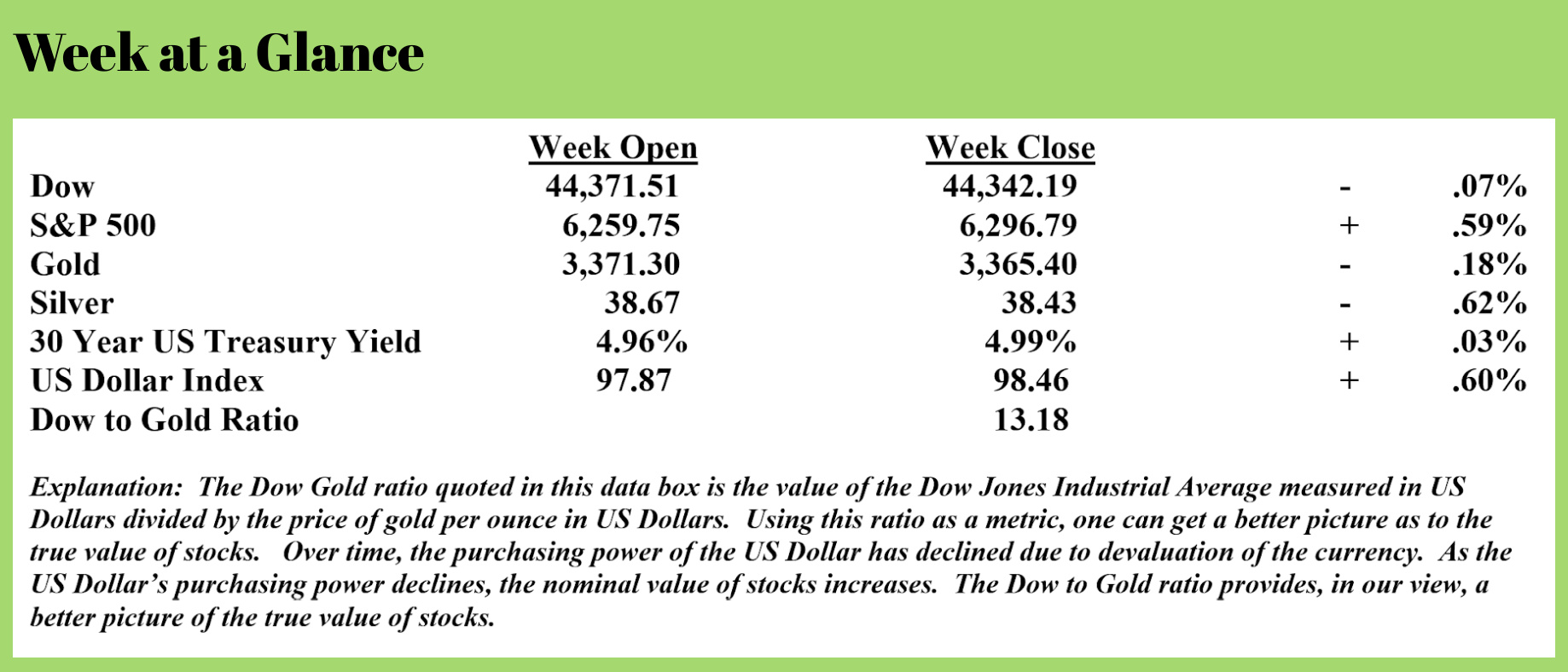 Week at a Glance

|  | Week Open | Week Close |  |  |
|---|---|---|---|---|
| Dow | 44,371.51 | 44,342.19 | - | .07% |
| S&P 500 | 6,259.75 | 6,296.79 | + | .59% |
| Gold | 3,371.30 | 3,365.40 | - | .18% |
| Silver | 38.67 | 38.43 | - | .62% |
| 30 Year US Treasury Yield | 4.96% | 4.99% | + | .03% |
| US Dollar Index | 97.87 | 98.46 | + | .60% |
| Dow to Gold Ratio |  | 13.18 |  |  |

Explanation: The Dow Gold ratio quoted in this data box is the value of the Dow Jones Industrial Average measured in US Dollars divided by the price of gold per ounce in US Dollars. Using this ratio as a metric, one can get a better picture as to the true value of stocks. Over time, the purchasing power of the US Dollar has declined due to devaluation of the currency. As the US Dollar's purchasing power declines, the nominal value of stocks increases. The Dow to Gold ratio provides, in our view, a better picture of the true value of stocks.